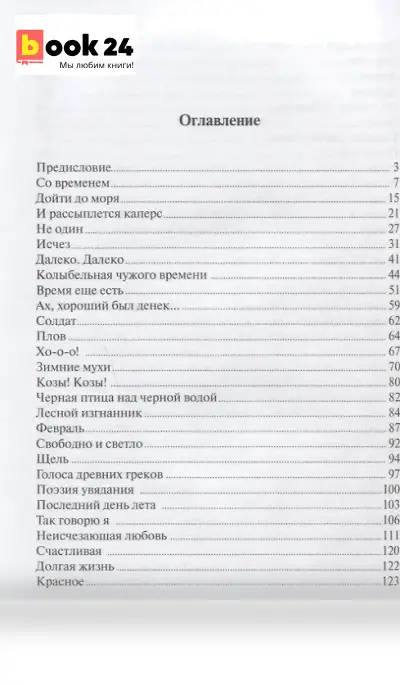 book 24
Мы любим книги!

Оглавление

Предисловие 3
Со временем 7
Дойти до моря 15
И рассыплется каперс 21
Не один 27
Исчез 31
Далеко. Далеко 41
Колыбельная чужого времени 44
Время еще есть 51
Ах, хороший был денек... 59
Солдат 62
Плов 64
Хо-о-о! 67
Зимние мухи 70
Козы! Козы! 80
Черная птица над черной водой 82
Лесной изгнанник 84
Февраль 87
Свободно и светло 92
Щель 94
Голоса древних греков 97
Поэзия увядания 100
Последний день лета 103
Так говорю я 106
Неисчезающая любовь 111
Счастливая 120
Долгая жизнь 122
Красное 123